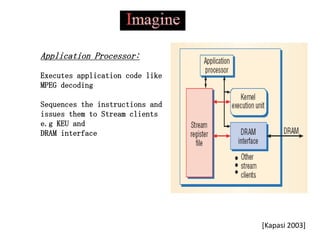 Imagine

Application Processor:

Executes application code like MPEG decoding

Sequences the instructions and issues them to Stream clients e.g KEU and DRAM interface

Application processor

Kernel execution unit

Stream register file

DRAM interface

DRAM

Other stream clients

[Kapasi 2003]